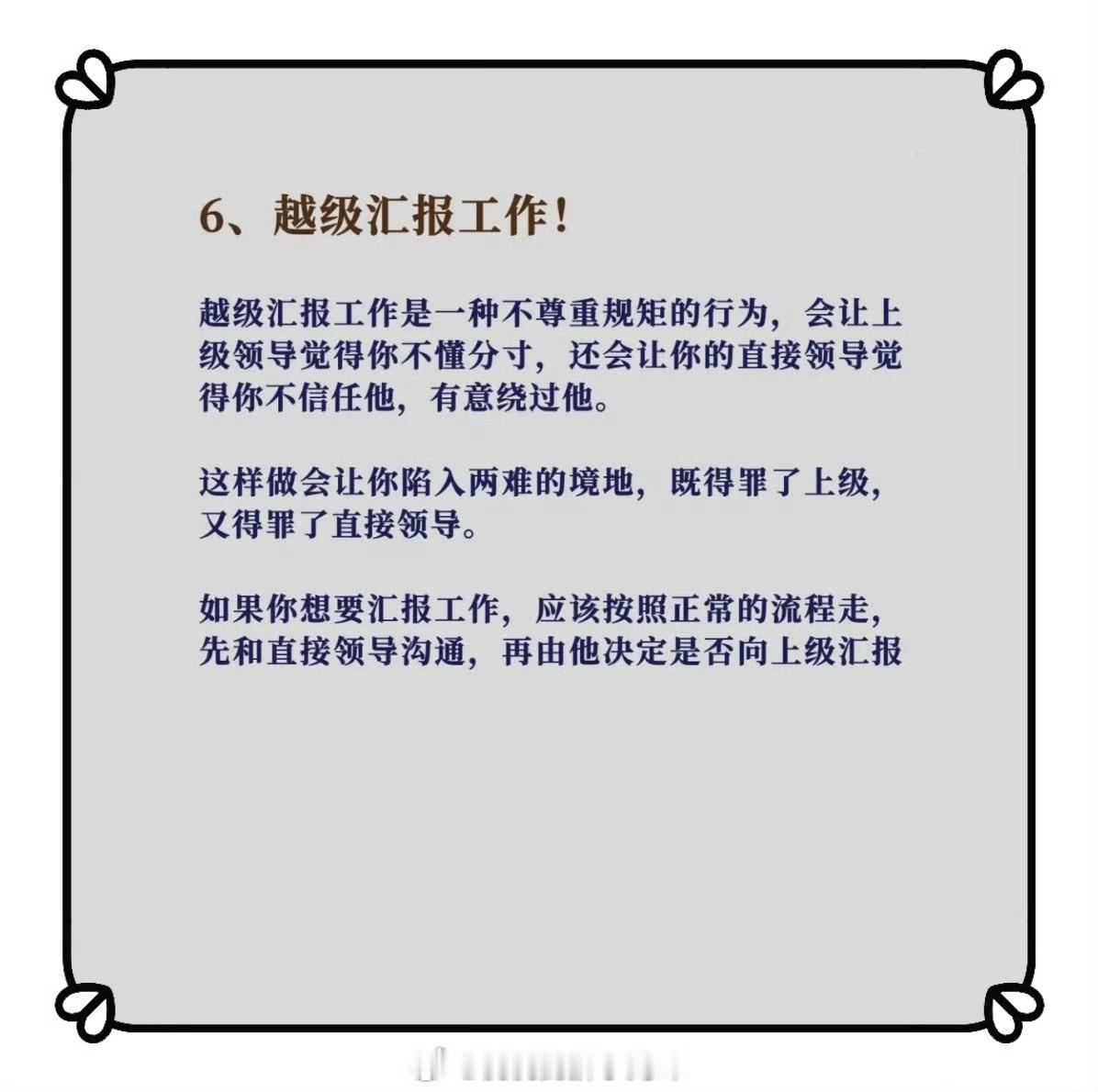 6、越级汇报工作！

越级汇报工作是一种不尊重规矩的行为，会让上级领导觉得你不懂分寸，还会让你的直接领导觉得你不信任他，有意绕过他。

这样做会让你陷入两难的境地，既得罪了上级，又得罪了直接领导。

如果你想要汇报工作，应该按照正常的流程走，先和直接领导沟通，再由他决定是否向上级汇报